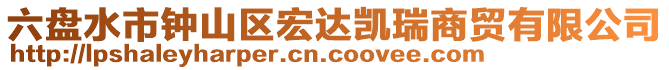 六盘水市钟山区宏达凯瑞商贸有限公司
http://lpshaleyharper.cn.coovee.com